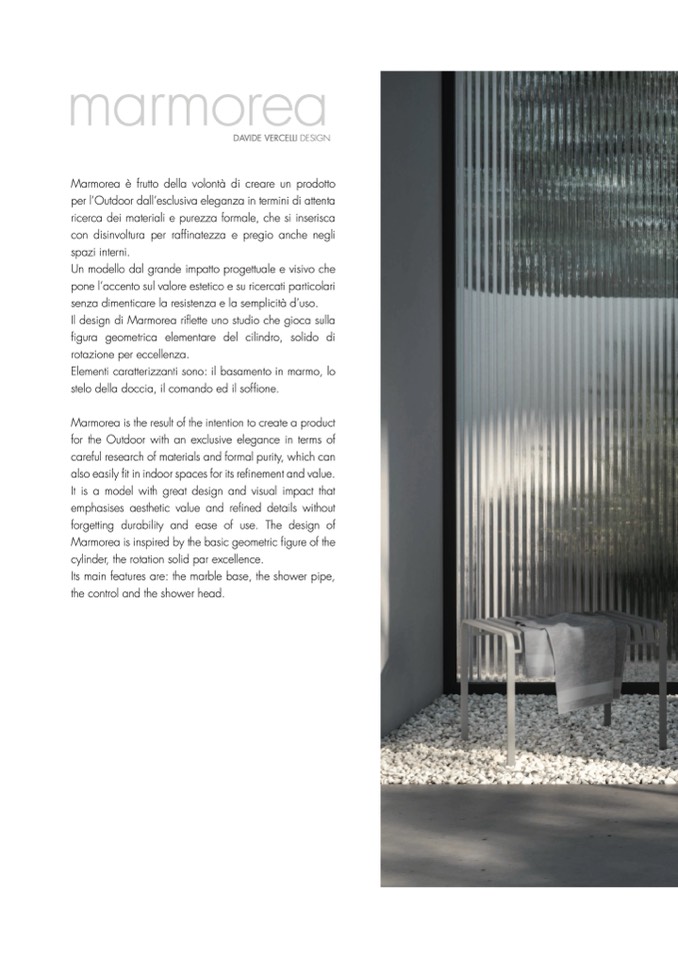 marmorea

DAVIDE VERCELLI DESIGN

Marmorea è frutto della volontà di creare un prodotto per l'Outdoor dall'esclusiva eleganza in termini di attenta ricerca dei materiali e purezza formale, che si inserisca con disinvoltura per raffinatezza e pregio anche negli spazi interni.
Un modello dal grande impatto progettuale e visivo che pone l'accento sul valore estetico e su ricercati particolari senza dimenticare la resistenza e la semplicità d'uso.
Il design di Marmorea riflette uno studio che gioca sulla figura geometrica elementare del cilindro, solido di rotazione per eccellenza.
Elementi caratterizzanti sono: il basamento in marmo, lo stelo della doccia, il comando ed il soffione.

Marmorea is the result of the intention to create a product for the Outdoor with an exclusive elegance in terms of careful research of materials and formal purity, which can also easily fit in indoor spaces for its refinement and value.
It is a model with great design and visual impact that emphasises aesthetic value and refined details without forgetting durability and ease of use. The design of Marmorea is inspired by the basic geometric figure of the cylinder, the rotation solid par excellence.
Its main features are: the marble base, the shower pipe, the control and the shower head.